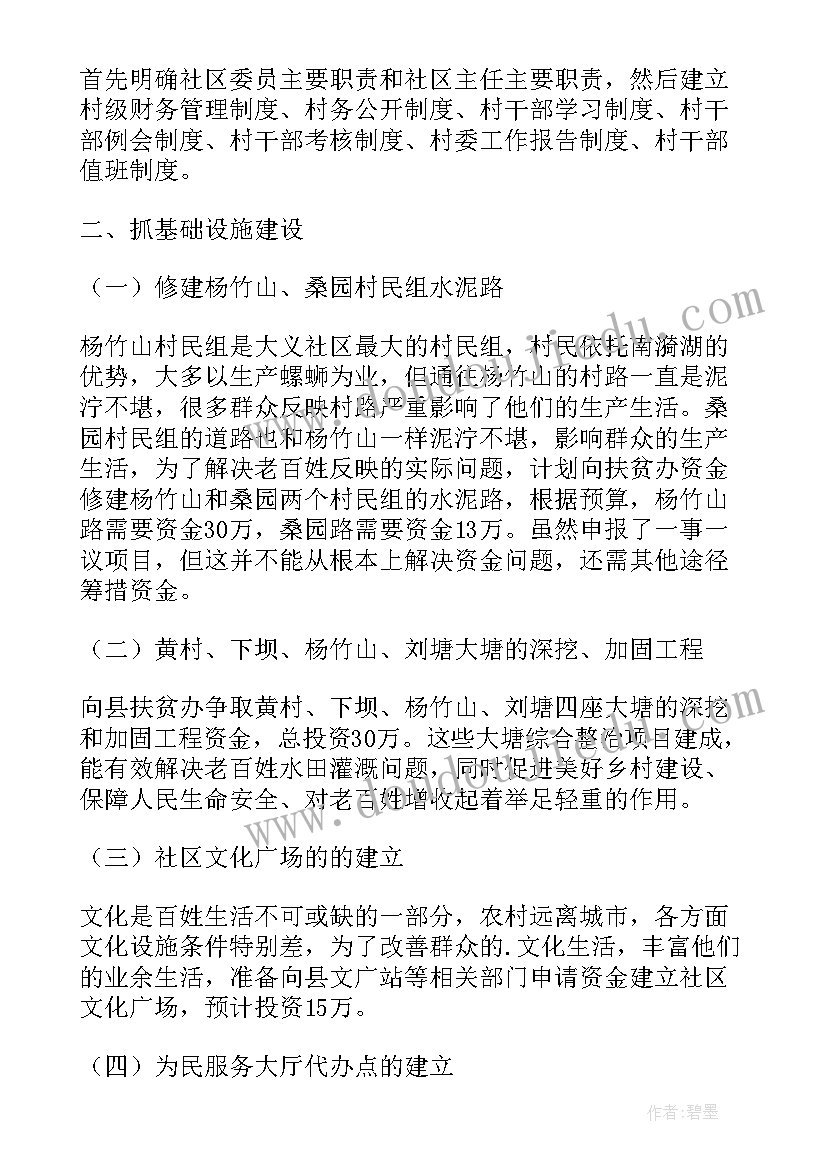 首先明确社区委员主要职责和社区主任主要职责，然后建立村级财务管理制度、村务公开制度、村干部学习制度、村干部例会制度、村干部考核制度、村委工作报告制度、村干部值班制度。

二、抓基础设施建设

（一）修建杨竹山、桑园村民组水泥路

杨竹山村民组是大义社区最大的村民组，村民依托南漪湖的优势，大多以生产螺蛳为业，但通往杨竹山的村路一直是泥泞不堪，很多群众反映村路严重影响了他们的生产生活。桑园村民组的道路也和杨竹山一样泥泞不堪，影响群众的生产生活，为了解决老百姓反映的实际问题，计划向扶贫办资金修建杨竹山和桑园两个村民组的水泥路，根据预算，杨竹山路需要资金30万，桑园路需要资金13万。虽然申报了一事一议项目，但这并不能从根本上解决资金问题，还需其他途径筹措资金。

（二）黄村、下坝、杨竹山、刘塘大塘的深挖、加固工程

向县扶贫办争取黄村、下坝、杨竹山、刘塘四座大塘的深挖和加固工程资金，总投资30万。这些大塘综合整治项目建成，能有效解决老百姓水田灌溉问题，同时促进美好乡村建设、保障人民生命安全、对老百姓增收起着举足轻重的作用。

（三）社区文化广场的的建立

文化是百姓生活不可或缺的一部分，农村远离城市，各方面文化设施条件特别差，为了改善群众的.文化生活，丰富他们的业余生活，准备向县文广站等相关部门申请资金建立社区文化广场，预计投资15万。

（四）为民服务大厅代办点的建立

作者:碧墨